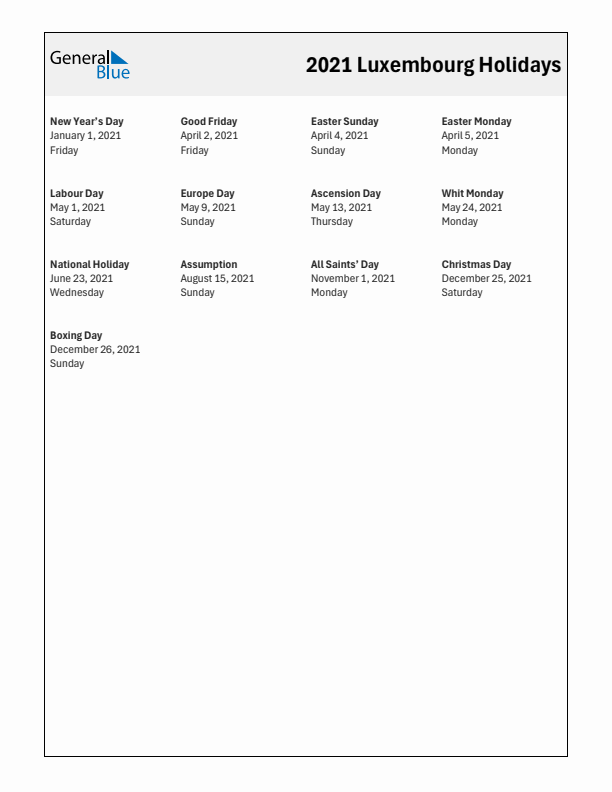 General Blue

2021 Luxembourg Holidays

New Year's Day
January 1, 2021
Friday

Good Friday
April 2, 2021
Friday

Easter Sunday
April 4, 2021
Sunday

Easter Monday
April 5, 2021
Monday

Labour Day
May 1, 2021
Saturday

Europe Day
May 9, 2021
Sunday

Ascension Day
May 13, 2021
Thursday

Whit Monday
May 24, 2021
Monday

National Holiday
June 23, 2021
Wednesday

Assumption
August 15, 2021
Sunday

All Saints' Day
November 1, 2021
Monday

Christmas Day
December 25, 2021
Saturday

Boxing Day
December 26, 2021
Sunday